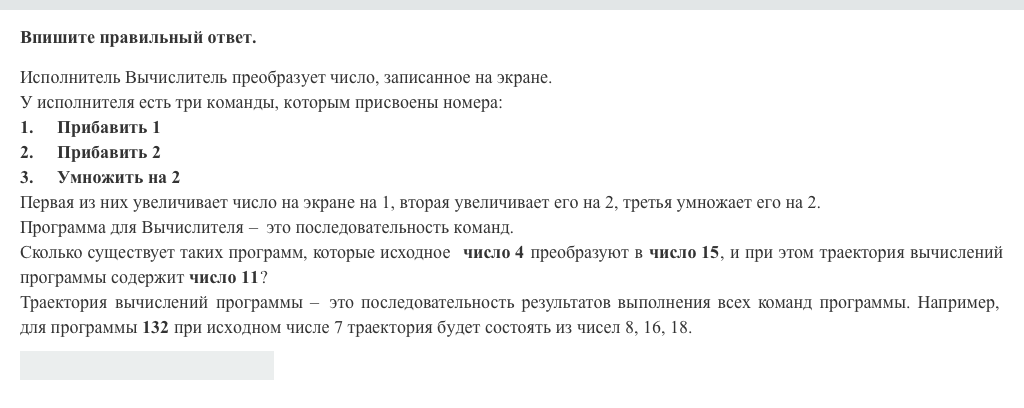 Впишите правильный ответ.

Исполнитель Вычислитель преобразует число, записанное на экране.
У исполнителя есть три команды, которым присвоены номера:
1. Прибавить 1
2. Прибавить 2
3. Умножить на 2
Первая из них увеличивает число на экране на 1, вторая увеличивает его на 2, третья умножает его на 2.
Программа для Вычислителя – это последовательность команд.
Сколько существует таких программ, которые исходное число 4 преобразуют в число 15, и при этом траектория вычислений программы содержит число 11?
Траектория вычислений программы – это последовательность результатов выполнения всех команд программы. Например, для программы 132 при исходном числе 7 траектория будет состоять из чисел 8, 16, 18.